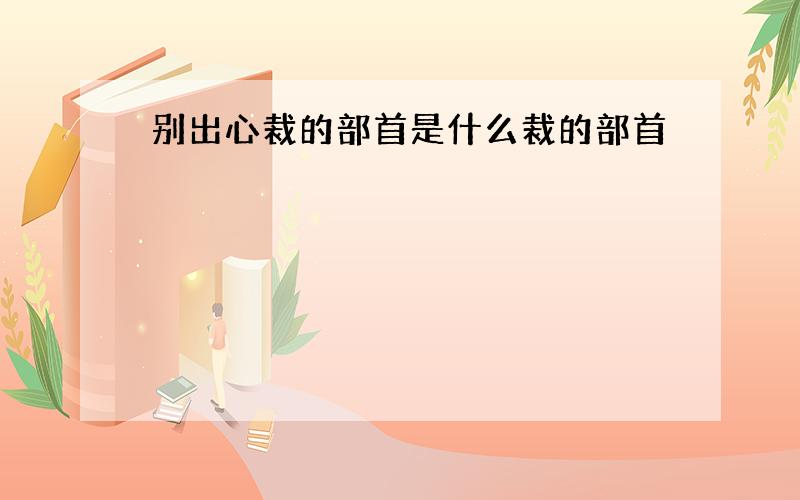 别出心裁的部首是什么裁的部首